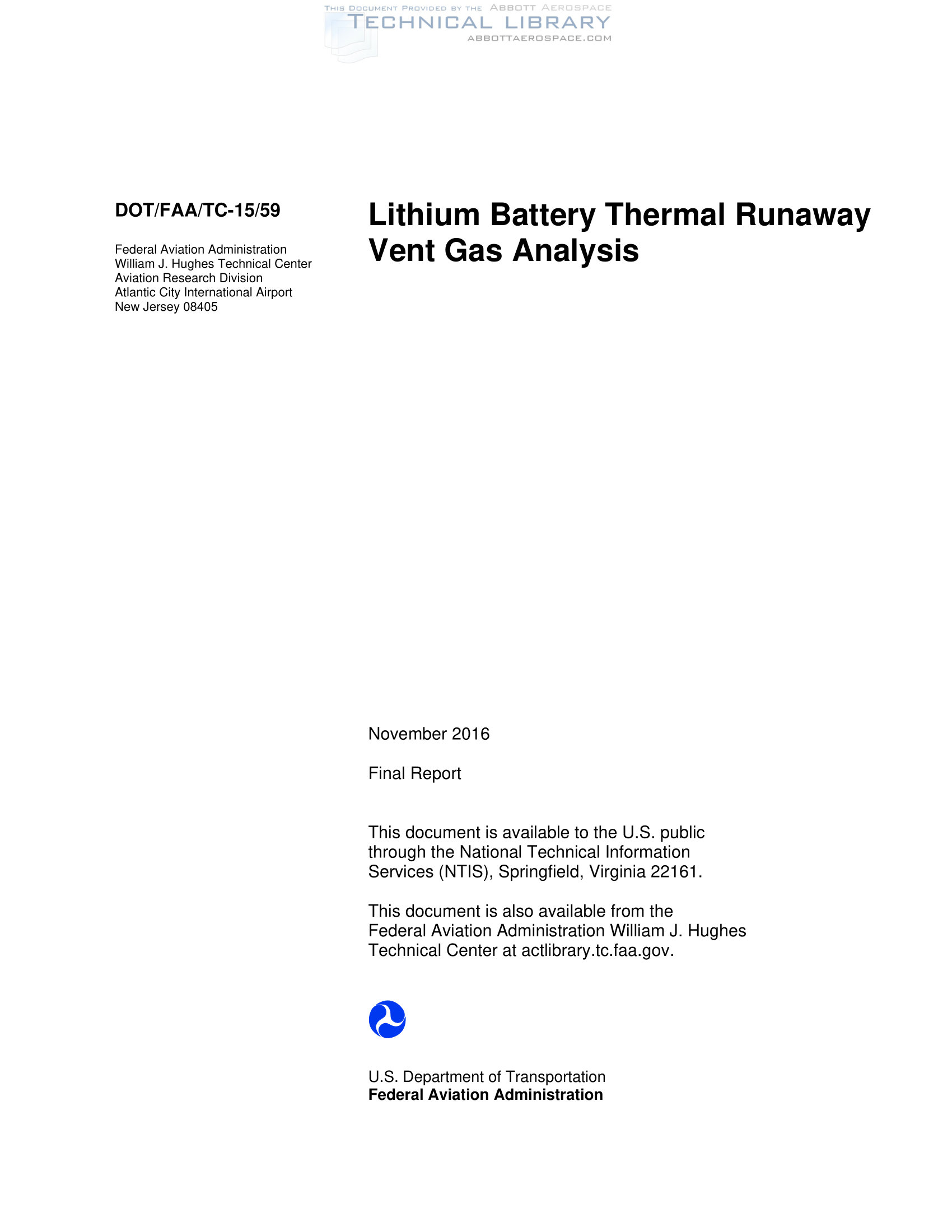 THIS DOCUMENT PROVIDED BY THE ABBOTT AEROSPACE
TECHNICAL LIBRARY
ABBOTTAEROSPACE.COM

DOT/FAA/TC-15/59

Federal Aviation Administration
William J. Hughes Technical Center
Aviation Research Division
Atlantic City International Airport
New Jersey 08405

Lithium Battery Thermal Runaway Vent Gas Analysis

November 2016

Final Report

This document is available to the U.S. public through the National Technical Information Services (NTIS), Springfield, Virginia 22161.

This document is also available from the Federal Aviation Administration William J. Hughes Technical Center at actlibrary.tc.faa.gov.

U.S. Department of Transportation
Federal Aviation Administration